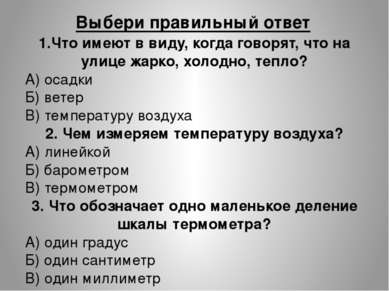 Выбери правильный ответ

1.Что имеют в виду, когда говорят, что на улице жарко, холодно, тепло?

А) осадки
Б) ветер
В) температуру воздуха

2. Чем измеряем температуру воздуха?

А) линейкой
Б) барометром
В) термометром

3. Что обозначает одно маленькое деление шкалы термометра?

А) один градус
Б) один сантиметр
В) один миллиметр